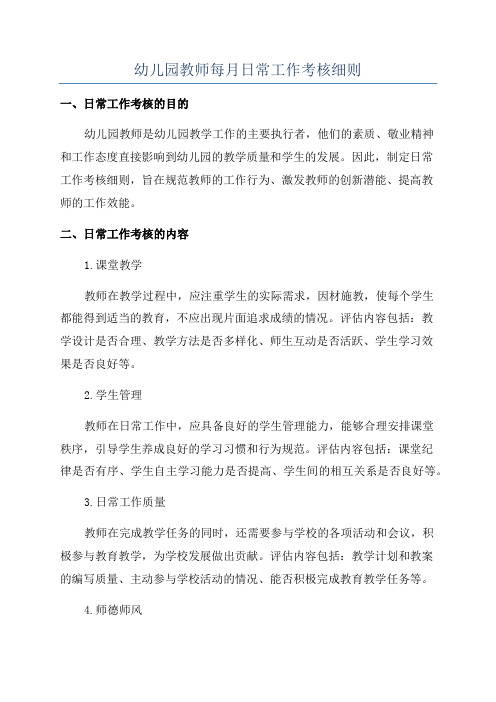 幼儿园教师每月日常工作考核细则

一、日常工作考核的目的

幼儿园教师是幼儿园教学工作的主要执行者，他们的素质、敬业精神和工作态度直接影响到幼儿园的教学质量和学生的发展。因此，制定日常工作考核细则，旨在规范教师的工作行为、激发教师的创新潜能、提高教师的工作效能。

二、日常工作考核的内容

1.课堂教学

教师在教学过程中，应注重学生的实际需求，因材施教，使每个学生都能得到适当的教育，不应出现片面追求成绩的情况。评估内容包括：教学设计是否合理、教学方法是否多样化、师生互动是否活跃、学生学习效果是否良好等。

2.学生管理

教师在日常工作中，应具备良好的学生管理能力，能够合理安排课堂秩序，引导学生养成良好的学习习惯和行为规范。评估内容包括：课堂纪律是否有序、学生自主学习能力是否提高、学生间的相互关系是否良好等。

3.日常工作质量

教师在完成教学任务的同时，还需要参与学校的各项活动和会议，积极参与教育教学，为学校发展做出贡献。评估内容包括：教学计划和教案的编写质量、主动参与学校活动的情况、能否积极完成教育教学任务等。

4.师德师风